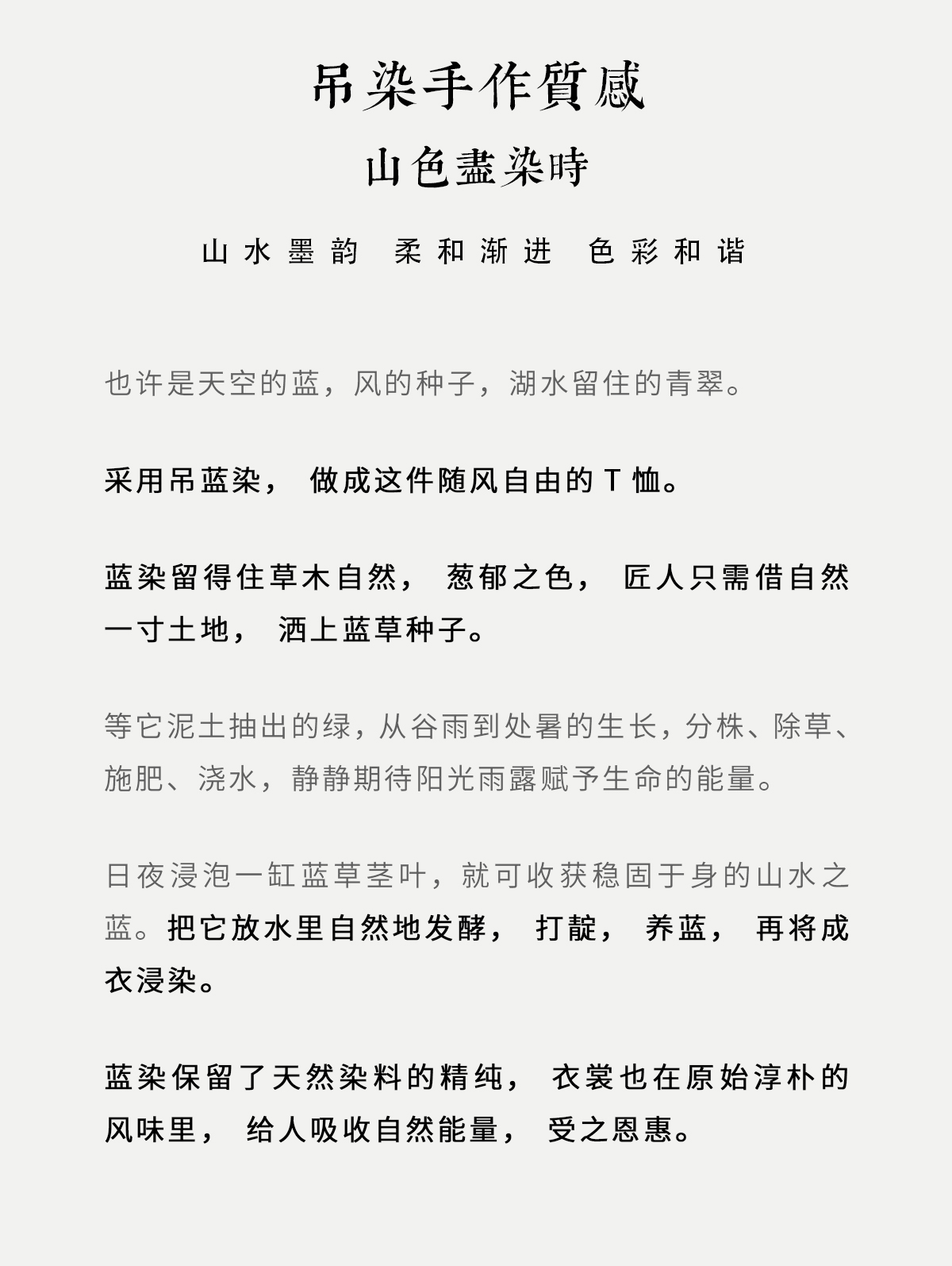 吊染手作質感

山色盡染時

山水墨韵 柔和渐进 色彩和谐

也许是天空的蓝，风的种子，湖水留住的青翠。

采用吊蓝染， 做成这件随风自由的 T 恤。

蓝染留得住草木自然， 葱郁之色， 匠人只需借自然一寸土地， 洒上蓝草种子。

等它泥土抽出的绿，从谷雨到处暑的生长，分株、除草、施肥、浇水，静静期待阳光雨露赋予生命的能量。

日夜浸泡一缸蓝草茎叶，就可收获稳固于身的山水之蓝。把它放水里自然地发酵， 打靛， 养蓝， 再将成衣浸染。

蓝染保留了天然染料的精纯， 衣裳也在原始淳朴的风味里， 给人吸收自然能量， 受之恩惠。